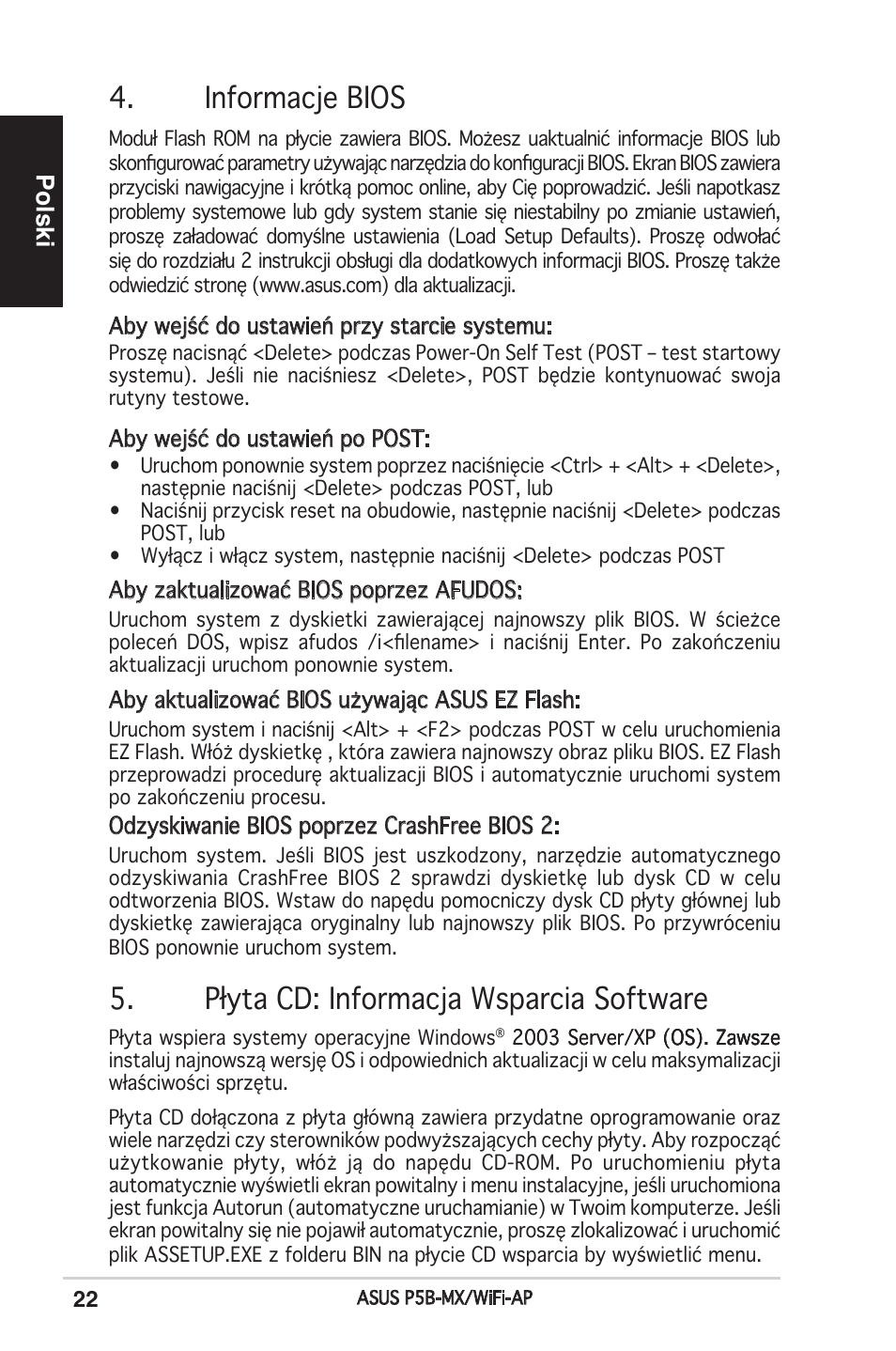 Polski

4. Informacje BIOS

Moduł Flash ROM na płycie zawiera BIOS. Możesz uaktualnić informacje BIOS lub skonfigurować parametry używając narzędzia do konfiguracji BIOS. Ekran BIOS zawiera przyciski nawigacyjne i krótką pomoc online, aby Cię poprowadzić. Jeśli napotkasz problemy systemowe lub gdy system stanie się niestabilny po zmianie ustawień, proszę załadować domyślne ustawienia (Load Setup Defaults). Proszę odwołać się do rozdziału 2 instrukcji obsługi dla dodatkowych informacji BIOS. Proszę także odwiedzić stronę (www.asus.com) dla aktualizacji.

Aby wejść do ustawień przy starcie systemu:

Proszę nacisnąć <Delete> podczas Power-On Self Test (POST – test startowy systemu). Jeśli nie naciśniesz <Delete>, POST będzie kontynuować swoja rutyny testowe.

Aby wejść do ustawień po POST:

• Uruchom ponownie system poprzez naciśnięcie <Ctrl> + <Alt> + <Delete>, następnie naciśnij <Delete> podczas POST, lub
• Naciśnij przycisk reset na obudowie, następnie naciśnij <Delete> podczas POST, lub
• Wyłącz i włącz system, następnie naciśnij <Delete> podczas POST

Aby zaktualizować BIOS poprzez AFUDOS:

Uruchom system z dyskietki zawierającej najnowszy plik BIOS. W ścieżce poleceń DOS, wpisz afudos /i<filename> i naciśnij Enter. Po zakończeniu aktualizacji uruchom ponownie system.

Aby aktualizować BIOS używając ASUS EZ Flash:

Uruchom system i naciśnij <Alt> + <F2> podczas POST w celu uruchomienia EZ Flash. Włóż dyskietkę , która zawiera najnowszy obraz pliku BIOS. EZ Flash przeprowadzi procedurę aktualizacji BIOS i automatycznie uruchomi system po zakończeniu procesu.

Odzyskiwanie BIOS poprzez CrashFree BIOS 2:

Uruchom system. Jeśli BIOS jest uszkodzony, narzędzie automatycznego odzyskiwania CrashFree BIOS 2 sprawdzi dyskietkę lub dysk CD w celu odtworzenia BIOS. Wstaw do napędu pomocniczy dysk CD płyty głównej lub dyskietkę zawierająca oryginalny lub najnowszy plik BIOS. Po przywróceniu BIOS ponownie uruchom system.

5. Płyta CD: Informacja Wsparcia Software

Płyta wspiera systemy operacyjne Windows® 2003 Server/XP (OS). Zawsze instaluj najnowszą wersję OS i odpowiednich aktualizacji w celu maksymalizacji właściwości sprzętu.

Płyta CD dołączona z płyta główną zawiera przydatne oprogramowanie oraz wiele narzędzi czy sterowników podwyższających cechy płyty. Aby rozpocząć użytkowanie płyty, włóż ją do napędu CD-ROM. Po uruchomieniu płyta automatycznie wyświetli ekran powitalny i menu instalacyjne, jeśli uruchomiona jest funkcja Autorun (automatyczne uruchamianie) w Twoim komputerze. Jeśli ekran powitalny się nie pojawił automatycznie, proszę zlokalizować i uruchomić plik ASSETUP.EXE z folderu BIN na płycie CD wsparcia by wyświetlić menu.

22 ASUS P5B-MX/WiFi-AP